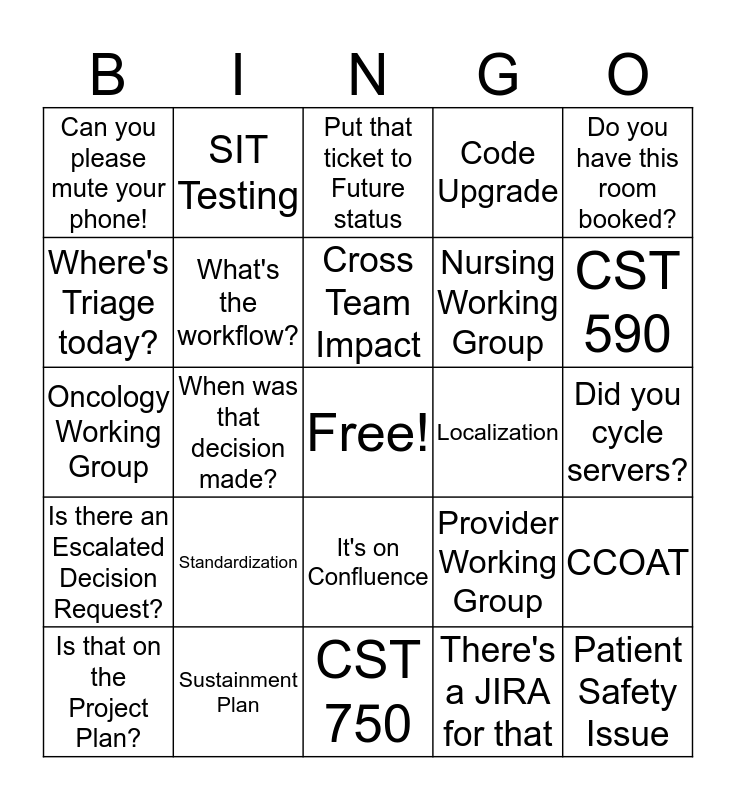 | B | I | N | G | O |
|---|---|---|---|---|
| Can you please mute your phone! | SIT Testing | Put that ticket to Future status | Code Upgrade | Do you have this room booked? |
| Where's Triage today? | What's the workflow? | Cross Team Impact | Nursing Working Group | CST 590 |
| Oncology Working Group | When was that decision made? | Free! | Localization | Did you cycle servers? |
| Is there an Escalated Decision Request? | Standardization | It's on Confluence | Provider Working Group | CCOAT |
| Is that on the Project Plan? | Sustainment Plan | CST 750 | There's a JIRA for that | Patient Safety Issue |